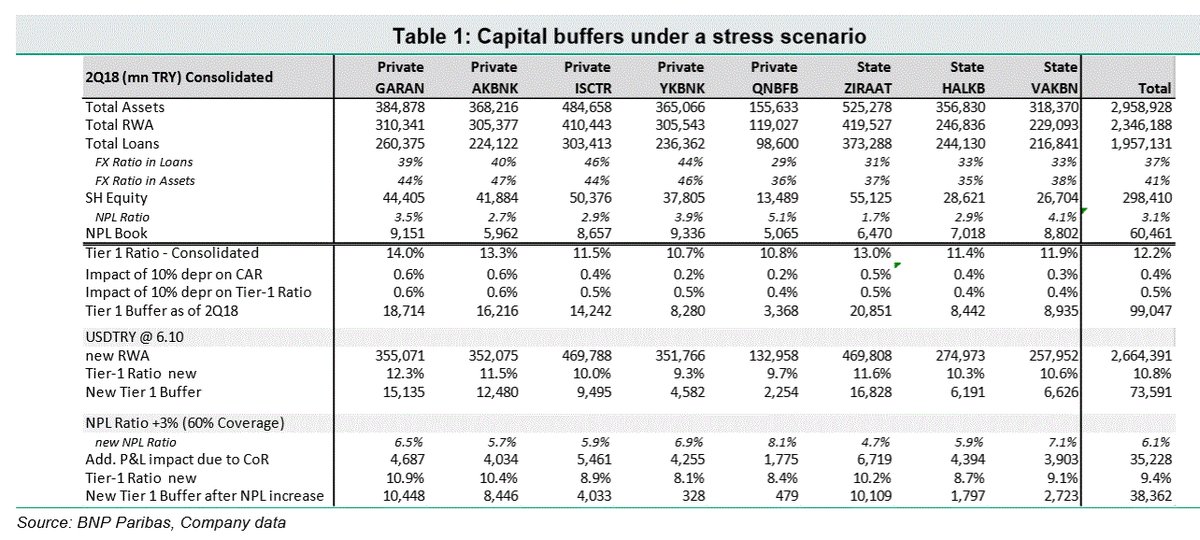 Table 1: Capital buffers under a stress scenario

| 2Q18 (mn TRY) Consolidated | Private GARAN | Private AKBNK | Private ISCTR | Private YKBNK | Private QNBFB | State ZIRAAT | State HALKB | State VAKBN | Total |
|---|---|---|---|---|---|---|---|---|---|
| Total Assets | 384,878 | 368,216 | 484,658 | 365,066 | 155,633 | 525,278 | 356,830 | 318,370 | 2,958,928 |
| Total RWA | 310,341 | 305,377 | 410,443 | 305,543 | 119,027 | 419,527 | 246,836 | 229,093 | 2,346,188 |
| Total Loans | 260,375 | 224,122 | 303,413 | 236,362 | 98,600 | 373,288 | 244,130 | 216,841 | 1,957,131 |
| FX Ratio in Loans | 39% | 40% | 46% | 44% | 29% | 31% | 33% | 33% | 37% |
| FX Ratio in Assets | 44% | 47% | 44% | 46% | 36% | 37% | 35% | 38% | 41% |
| SH Equity | 44,405 | 41,884 | 50,376 | 37,805 | 13,489 | 55,125 | 28,621 | 26,704 | 298,410 |
| NPL Ratio | 3.5% | 2.7% | 2.9% | 3.9% | 5.1% | 1.7% | 2.9% | 4.1% | 3.1% |
| NPL Book | 9,151 | 5,962 | 8,657 | 9,336 | 5,065 | 6,470 | 7,018 | 8,802 | 60,461 |
| Tier 1 Ratio - Consolidated | 14.0% | 13.3% | 11.5% | 10.7% | 10.8% | 13.0% | 11.4% | 11.9% | 12.2% |
| Impact of 10% depr on CAR | 0.6% | 0.6% | 0.4% | 0.2% | 0.2% | 0.5% | 0.4% | 0.3% | 0.4% |
| Impact of 10% depr on Tier-1 Ratio | 0.6% | 0.6% | 0.5% | 0.5% | 0.4% | 0.5% | 0.4% | 0.4% | 0.5% |
| Tier 1 Buffer as of 2Q18 | 18,714 | 16,216 | 14,242 | 8,280 | 3,368 | 20,851 | 8,442 | 8,935 | 99,047 |
| USDTRY @ 6.10 | | | | | | | | | |
| new RWA | 355,071 | 352,075 | 469,788 | 351,766 | 132,958 | 469,808 | 274,973 | 257,952 | 2,664,391 |
| Tier-1 Ratio new | 12.3% | 11.5% | 10.0% | 9.3% | 9.7% | 11.6% | 10.3% | 10.6% | 10.8% |
| New Tier 1 Buffer | 15,135 | 12,480 | 9,495 | 4,582 | 2,254 | 16,828 | 6,191 | 6,626 | 73,591 |
| NPL Ratio +3% (60% Coverage) | | | | | | | | | |
| new NPL Ratio | 6.5% | 5.7% | 5.9% | 6.9% | 8.1% | 4.7% | 5.9% | 7.1% | 6.1% |
| Add. P&L impact due to CoR | 4,687 | 4,034 | 5,461 | 4,255 | 1,775 | 6,719 | 4,394 | 3,903 | 35,228 |
| Tier-1 Ratio new | 10.9% | 10.4% | 8.9% | 8.1% | 8.4% | 10.2% | 8.7% | 9.1% | 9.4% |
| New Tier 1 Buffer after NPL increase | 10,448 | 8,446 | 4,033 | 328 | 479 | 10,109 | 1,797 | 2,723 | 38,362 |

Source: BNP Paribas, Company data